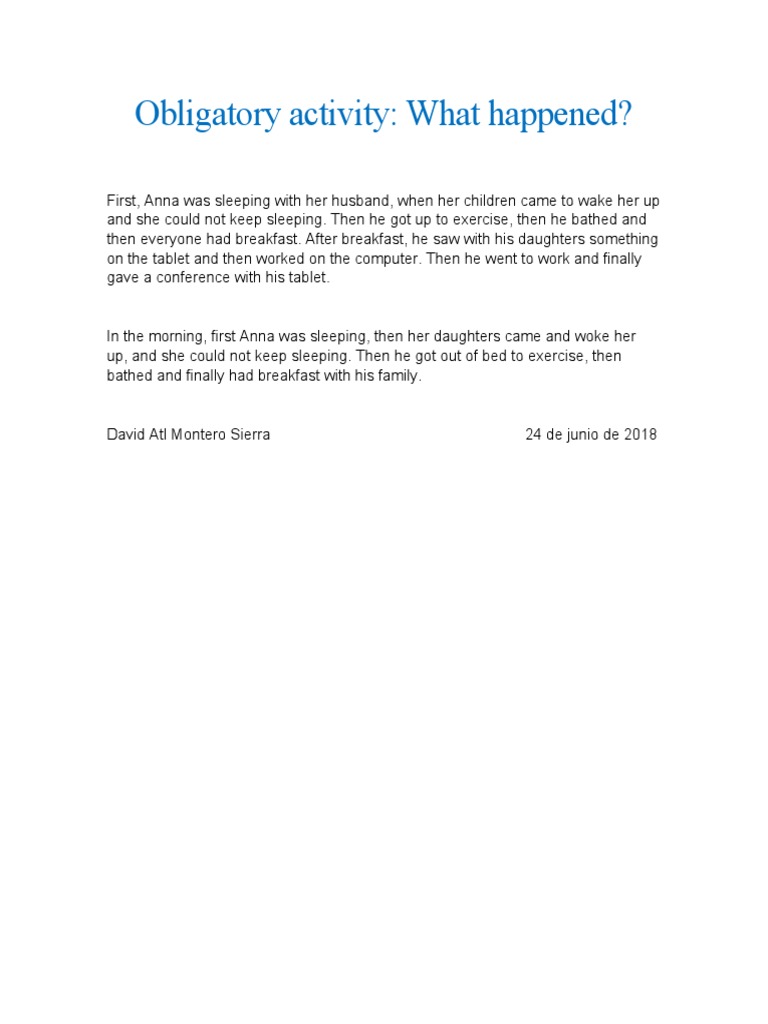 Obligatory activity: What happened?

First, Anna was sleeping with her husband, when her children came to wake her up and she could not keep sleeping. Then he got up to exercise, then he bathed and then everyone had breakfast. After breakfast, he saw with his daughters something on the tablet and then worked on the computer. Then he went to work and finally gave a conference with his tablet.

In the morning, first Anna was sleeping, then her daughters came and woke her up, and she could not keep sleeping. Then he got out of bed to exercise, then bathed and finally had breakfast with his family.

David Atl Montero Sierra

24 de junio de 2018